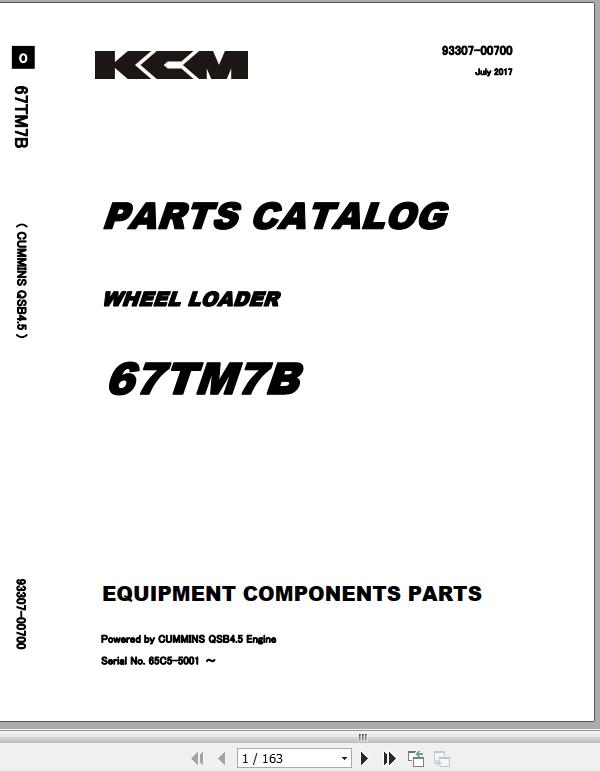 0

67TM7B

( CUMMINS QSB4.5 )

93307-00700

KCM

93307-00700

July 2017

PARTS CATALOG

WHEEL LOADER

67TM7B

EQUIPMENT COMPONENTS PARTS

Powered by CUMMINS QSB4.5 Engine

Serial No. 65C5-5001 ~

1 / 163